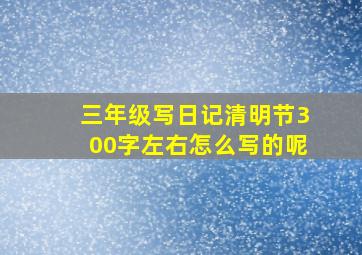 三年级写日记清明节300字左右怎么写的呢